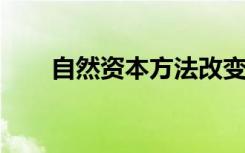 自然资本方法改变